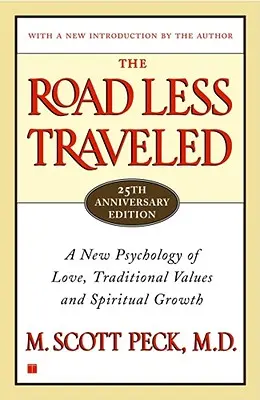 WITH A NEW INTRODUCTION BY THE AUTHOR

THE
ROAD LESS TRAVELED

25TH ANNIVERSARY EDITION

A New Psychology of Love, Traditional Values and Spiritual Growth

M. SCOTT PECK, M.D.